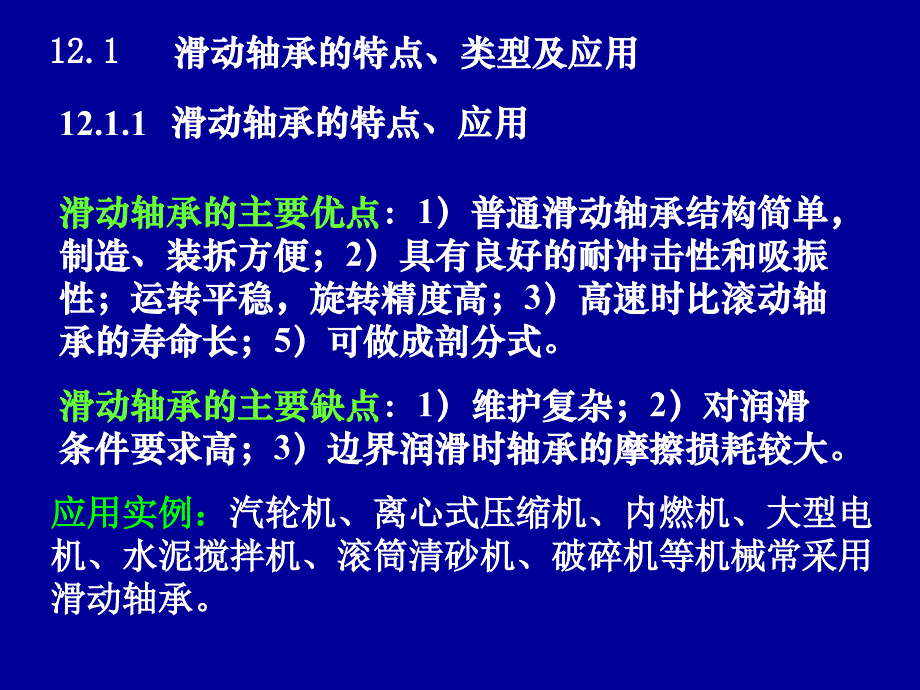 12.1　滑动轴承的特点、类型及应用

12.1.1　滑动轴承的特点、应用

滑动轴承的主要优点：1）普通滑动轴承结构简单，制造、装拆方便；2）具有良好的耐冲击性和吸振性；运转平稳，旋转精度高；3）高速时比滚动轴承的寿命长；5）可做成剖分式。

滑动轴承的主要缺点：1）维护复杂；2）对润滑条件要求高；3）边界润滑时轴承的摩擦损耗较大。

应用实例：汽轮机、离心式压缩机、内燃机、大型电机、水泥搅拌机、滚筒清砂机、破碎机等机械常采用滑动轴承。